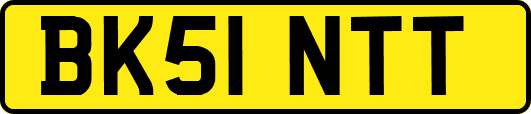 BK51 NTT